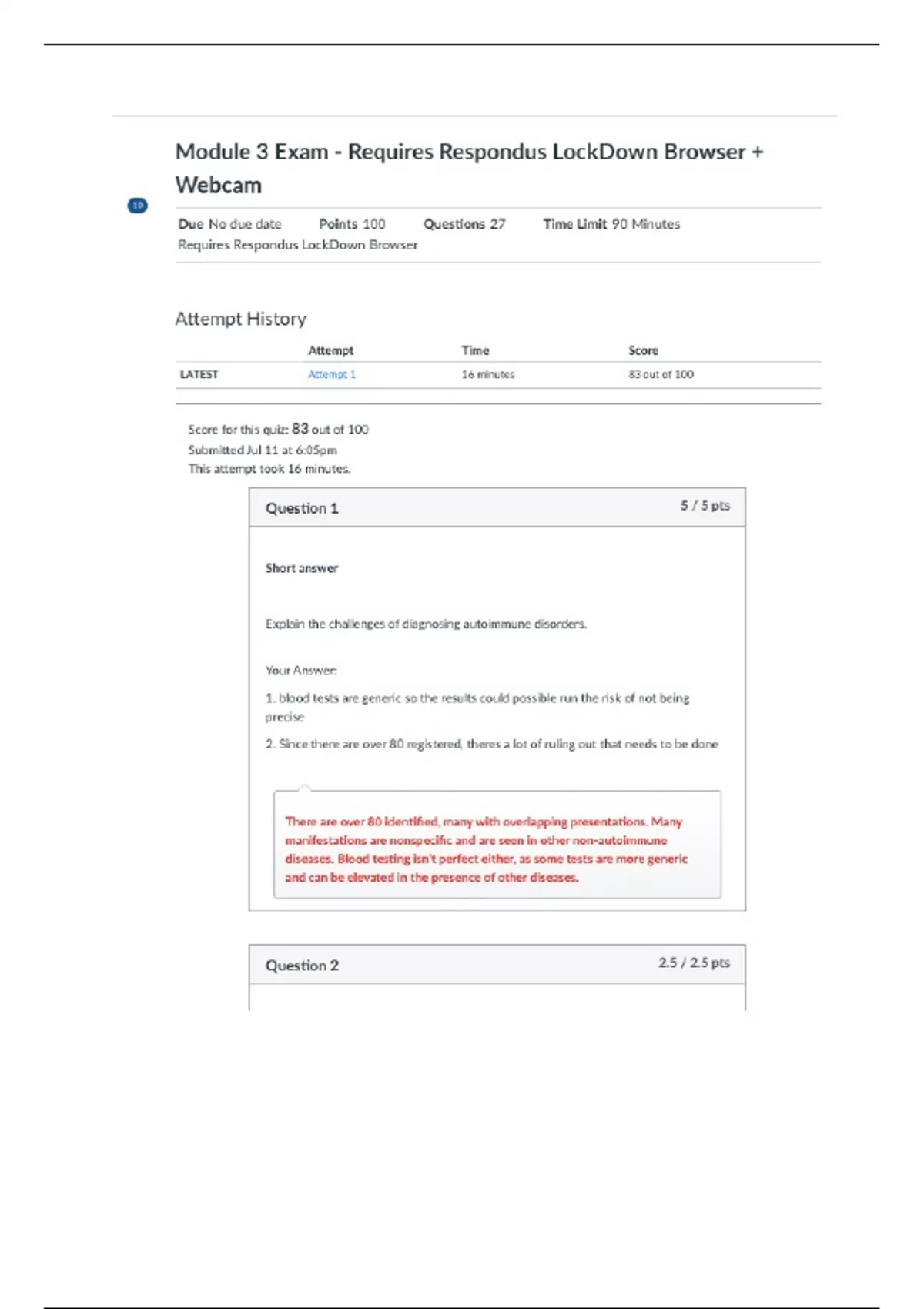 Module 3 Exam - Requires Respondus LockDown Browser + Webcam

10

Due No due date Points 100 Questions 27 Time Limit 90 Minutes
Requires Respondus LockDown Browser

Attempt History

| | Attempt | Time | Score |
|---|---|---|---|
| LATEST | Attempt 1 | 16 minutes | 83 out of 100 |

Score for this quiz: 83 out of 100
Submitted Jul 11 at 6:05pm
This attempt took 16 minutes.

Question 1 5 / 5 pts

Short answer

Explain the challenges of diagnosing autoimmune disorders.

Your Answer:

1. blood tests are generic so the results could possible run the risk of not being precise

2. Since there are over 80 registered, theres a lot of ruling out that needs to be done

There are over 80 identified, many with overlapping presentations. Many manifestations are nonspecific and are seen in other non-autoimmune diseases. Blood testing isn't perfect either, as some tests are more generic and can be elevated in the presence of other diseases.

Question 2 2.5 / 2.5 pts